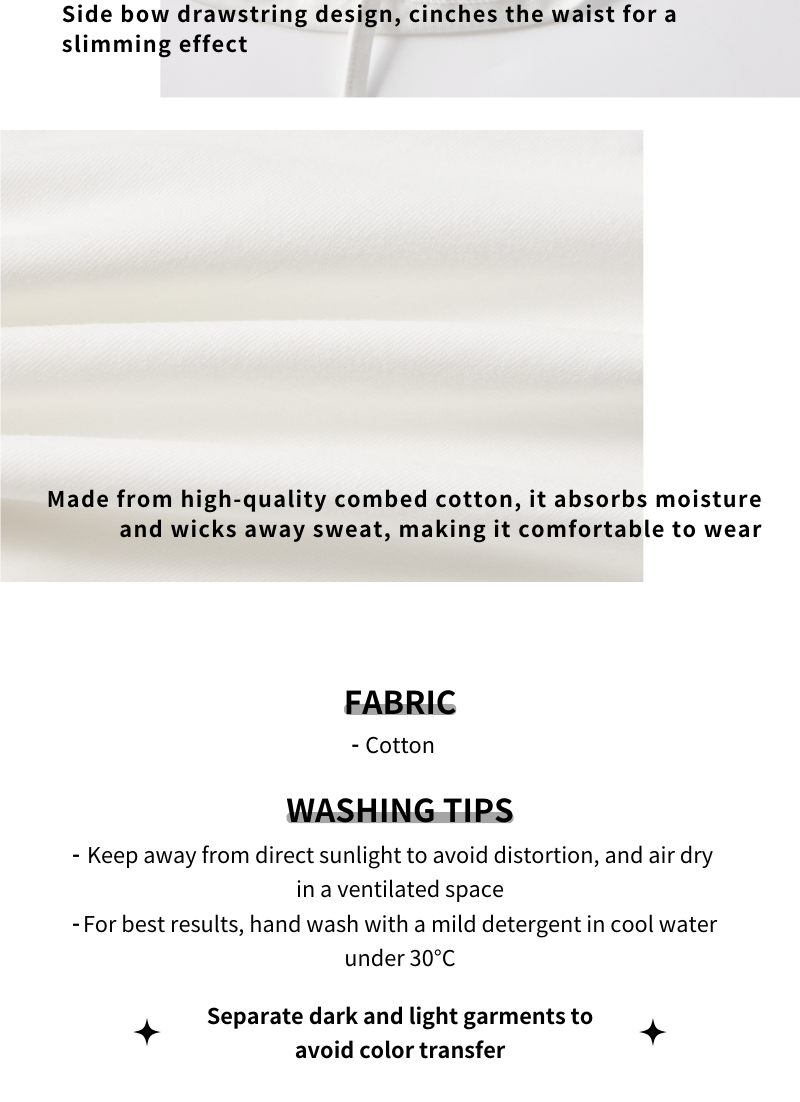 Side bow drawstring design, cinches the waist for a slimming effect

Made from high-quality combed cotton, it absorbs moisture and wicks away sweat, making it comfortable to wear

FABRIC

- Cotton

WASHING TIPS

- Keep away from direct sunlight to avoid distortion, and air dry in a ventilated space
- For best results, hand wash with a mild detergent in cool water under 30°C

Separate dark and light garments to avoid color transfer